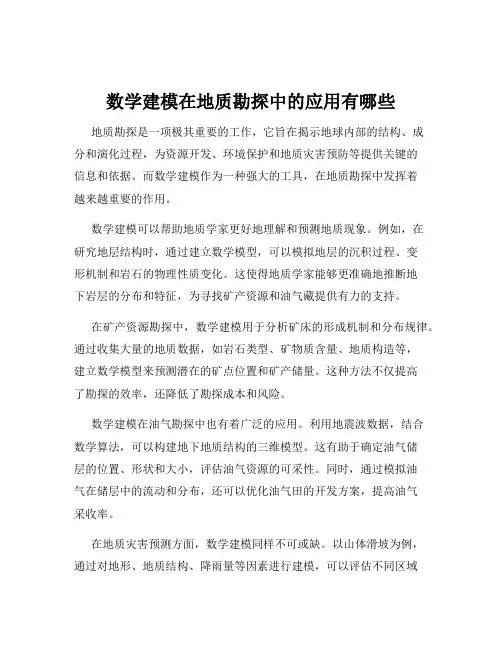 数学建模在地质勘探中的应用有哪些

地质勘探是一项极其重要的工作，它旨在揭示地球内部的结构、成分和演化过程，为资源开发、环境保护和地质灾害预防等提供关键的信息和依据。而数学建模作为一种强大的工具，在地质勘探中发挥着越来越重要的作用。

数学建模可以帮助地质学家更好地理解和预测地质现象。例如，在研究地层结构时，通过建立数学模型，可以模拟地层的沉积过程、变形机制和岩石的物理性质变化。这使得地质学家能够更准确地推断地下岩层的分布和特征，为寻找矿产资源和油气藏提供有力的支持。

在矿产资源勘探中，数学建模用于分析矿床的形成机制和分布规律。通过收集大量的地质数据，如岩石类型、矿物质含量、地质构造等，建立数学模型来预测潜在的矿点位置和矿产储量。这种方法不仅提高了勘探的效率，还降低了勘探成本和风险。

数学建模在油气勘探中也有着广泛的应用。利用地震波数据，结合数学算法，可以构建地下地质结构的三维模型。这有助于确定油气储层的位置、形状和大小，评估油气资源的可采性。同时，通过模拟油气在储层中的流动和分布，还可以优化油气田的开发方案，提高油气采收率。

在地质灾害预测方面，数学建模同样不可或缺。以山体滑坡为例，通过对地形、地质结构、降雨量等因素进行建模，可以评估不同区域